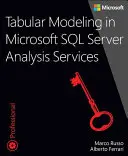 Microsoft

Tabular Modeling in Microsoft SQL Server Analysis Services

Professional

Marco Russo
Alberto Ferrari